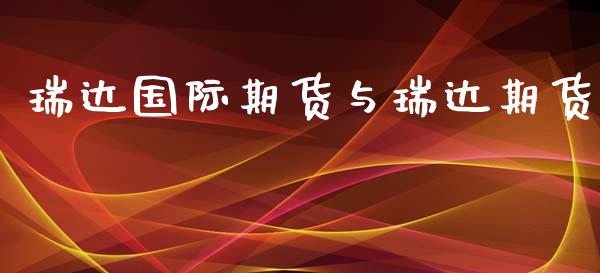 瑞达国际期货与瑞达期货